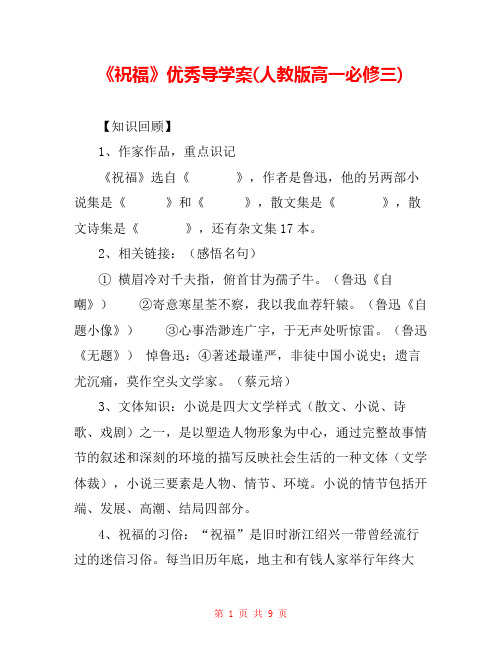 《祝福》优秀导学案(人教版高一必修三)

【知识回顾】

1、作家作品，重点识记

《祝福》选自《　　》，作者是鲁迅，他的另两部小说集是《　　》和《　　》，散文集是《　　》，散文诗集是《　　》，还有杂文集17本。

2、相关链接：（感悟名句）

① 横眉冷对千夫指，俯首甘为孺子牛。（鲁迅《自嘲》）　②寄意寒星荃不察，我以我血荐轩辕。（鲁迅《自题小像》）　③心事浩渺连广宇，于无声处听惊雷。（鲁迅《无题》）　悼鲁迅：④著述最谨严，非徒中国小说史；遗言尤沉痛，莫作空头文学家。（蔡元培）

3、文体知识：小说是四大文学样式（散文、小说、诗歌、戏剧）之一，是以塑造人物形象为中心，通过完整故事情节的叙述和深刻的环境的描写反映社会生活的一种文体（文学体裁），小说三要素是人物、情节、环境。小说的情节包括开端、发展、高潮、结局四部分。

4、祝福的习俗：“祝福”是旧时浙江绍兴一带曾经流行过的迷信习俗。每当旧历年底，地主和有钱人家举行年终大

第 1 页 共 9 页